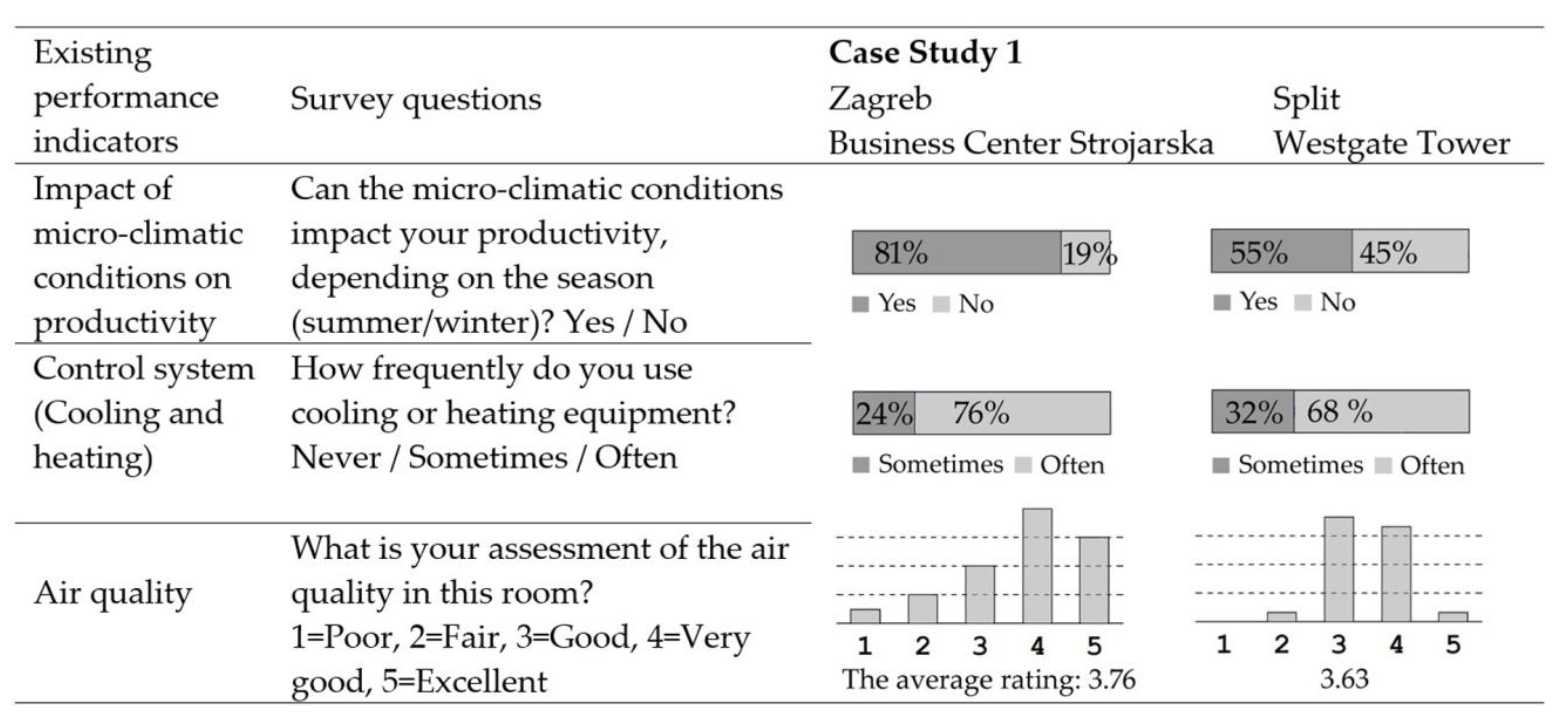 | Existing performance indicators | Survey questions | **Case Study 1** Zagreb Business Center Strojarska | Split Westgate Tower |
|---|---|---|---|
| Impact of micro-climatic conditions on productivity | Can the micro-climatic conditions impact your productivity, depending on the season (summer/winter)? Yes / No | 81% 19% Yes No | 55% 45% Yes No |
| Control system (Cooling and heating) | How frequently do you use cooling or heating equipment? Never / Sometimes / Often | 24% 76% Sometimes Often | 32% 68 % Sometimes Often |
| Air quality | What is your assessment of the air quality in this room? 1=Poor, 2=Fair, 3=Good, 4=Very good, 5=Excellent | 1 2 3 4 5 The average rating: 3.76 | 1 2 3 4 5 3.63 |